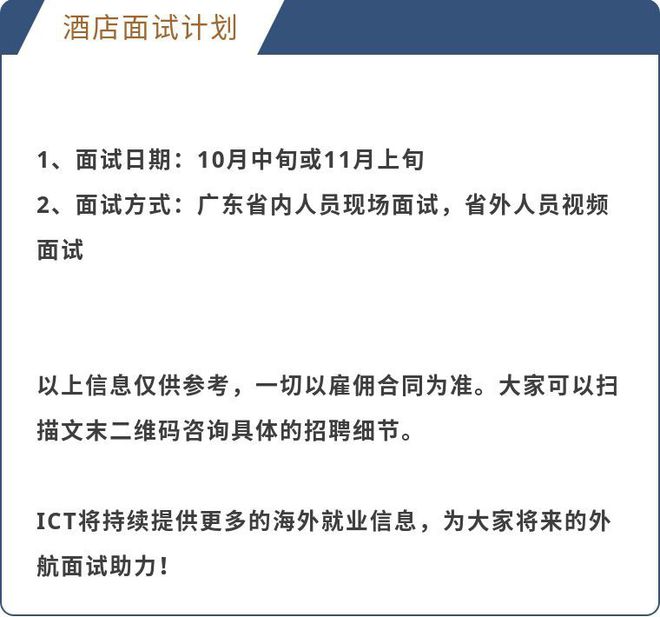 酒店面试计划

1、面试日期：10月中旬或11月上旬
2、面试方式：广东省内人员现场面试，省外人员视频面试

以上信息仅供参考，一切以雇佣合同为准。大家可以扫描文末二维码咨询具体的招聘细节。

ICT将持续提供更多的海外就业信息，为大家将来的外航面试助力！